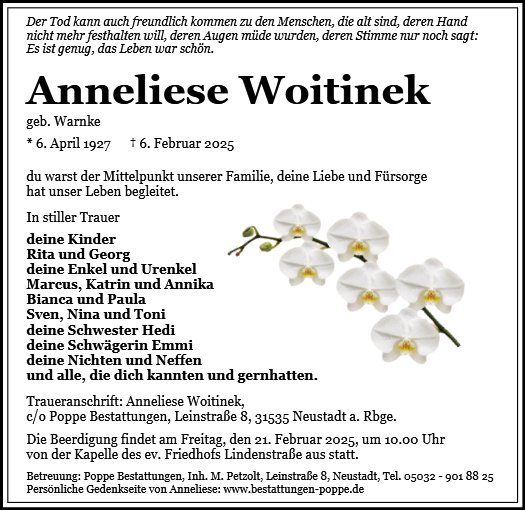 Der Tod kann auch freundlich kommen zu den Menschen, die alt sind, deren Hand nicht mehr festhalten will, deren Augen müde wurden, deren Stimme nur noch sagt: Es ist genug, das Leben war schön.

Anneliese Woitinek

geb. Warnke

* 6. April 1927 † 6. Februar 2025

du warst der Mittelpunkt unserer Familie, deine Liebe und Fürsorge hat unser Leben begleitet.

In stiller Trauer

deine Kinder
Rita und Georg
deine Enkel und Urenkel
Marcus, Katrin und Annika
Bianca und Paula
Sven, Nina und Toni
deine Schwester Hedi
deine Schwägerin Emmi
deine Nichten und Neffen
und alle, die dich kannten und gernhatten.

Traueranschrift: Anneliese Woitinek,
c/o Poppe Bestattungen, Leinstraße 8, 31535 Neustadt a. Rbge.

Die Beerdigung findet am Freitag, den 21. Februar 2025, um 10.00 Uhr von der Kapelle des ev. Friedhofs Lindenstraße aus statt.

Betreuung: Poppe Bestattungen, Inh. M. Petzolt, Leinstraße 8, Neustadt, Tel. 05032 - 901 88 25
Persönliche Gedenkseite von Anneliese: www.bestattungen-poppe.de